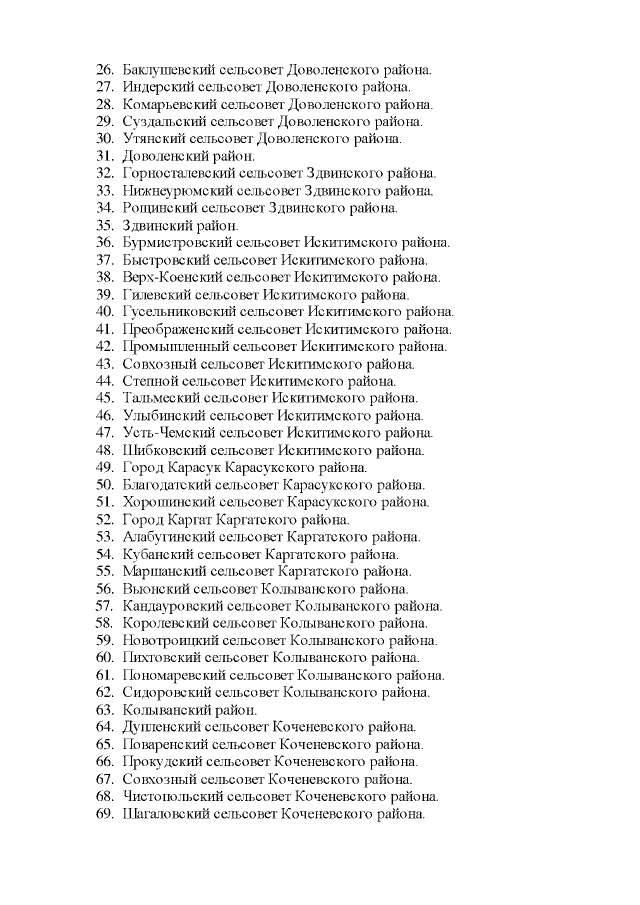 26. Баклушевский сельсовет Доволенского района.
27. Индерский сельсовет Доволенского района.
28. Комарьевский сельсовет Доволенского района.
29. Суздальский сельсовет Доволенского района.
30. Утянский сельсовет Доволенского района.
31. Доволенский район.
32. Горносталевский сельсовет Здвинского района.
33. Нижнеурюмский сельсовет Здвинского района.
34. Рощинский сельсовет Здвинского района.
35. Здвинский район.
36. Бурмистровский сельсовет Искитимского района.
37. Быстровский сельсовет Искитимского района.
38. Верх-Коенский сельсовет Искитимского района.
39. Гилевский сельсовет Искитимского района.
40. Гусельниковский сельсовет Искитимского района.
41. Преображенский сельсовет Искитимского района.
42. Промышленный сельсовет Искитимского района.
43. Совхозный сельсовет Искитимского района.
44. Степной сельсовет Искитимского района.
45. Тальменский сельсовет Искитимского района.
46. Улыбинский сельсовет Искитимского района.
47. Усть-Чемский сельсовет Искитимского района.
48. Шибковский сельсовет Искитимского района.
49. Город Карасук Карасукского района.
50. Благодатский сельсовет Карасукского района.
51. Хорошинский сельсовет Карасукского района.
52. Город Каргат Каргатского района.
53. Алабугинский сельсовет Каргатского района.
54. Кубанский сельсовет Каргатского района.
55. Маршанский сельсовет Каргатского района.
56. Вьюнский сельсовет Колыванского района.
57. Кандауровский сельсовет Колыванского района.
58. Королевский сельсовет Колыванского района.
59. Новотроицкий сельсовет Колыванского района.
60. Пихтовский сельсовет Колыванского района.
61. Пономаревский сельсовет Колыванского района.
62. Сидоровский сельсовет Колыванского района.
63. Колыванский район.
64. Дупленский сельсовет Коченевского района.
65. Поваренский сельсовет Коченевского района.
66. Прокудский сельсовет Коченевского района.
67. Совхозный сельсовет Коченевского района.
68. Чистопольский сельсовет Коченевского района.
69. Шагаловский сельсовет Коченевского района.